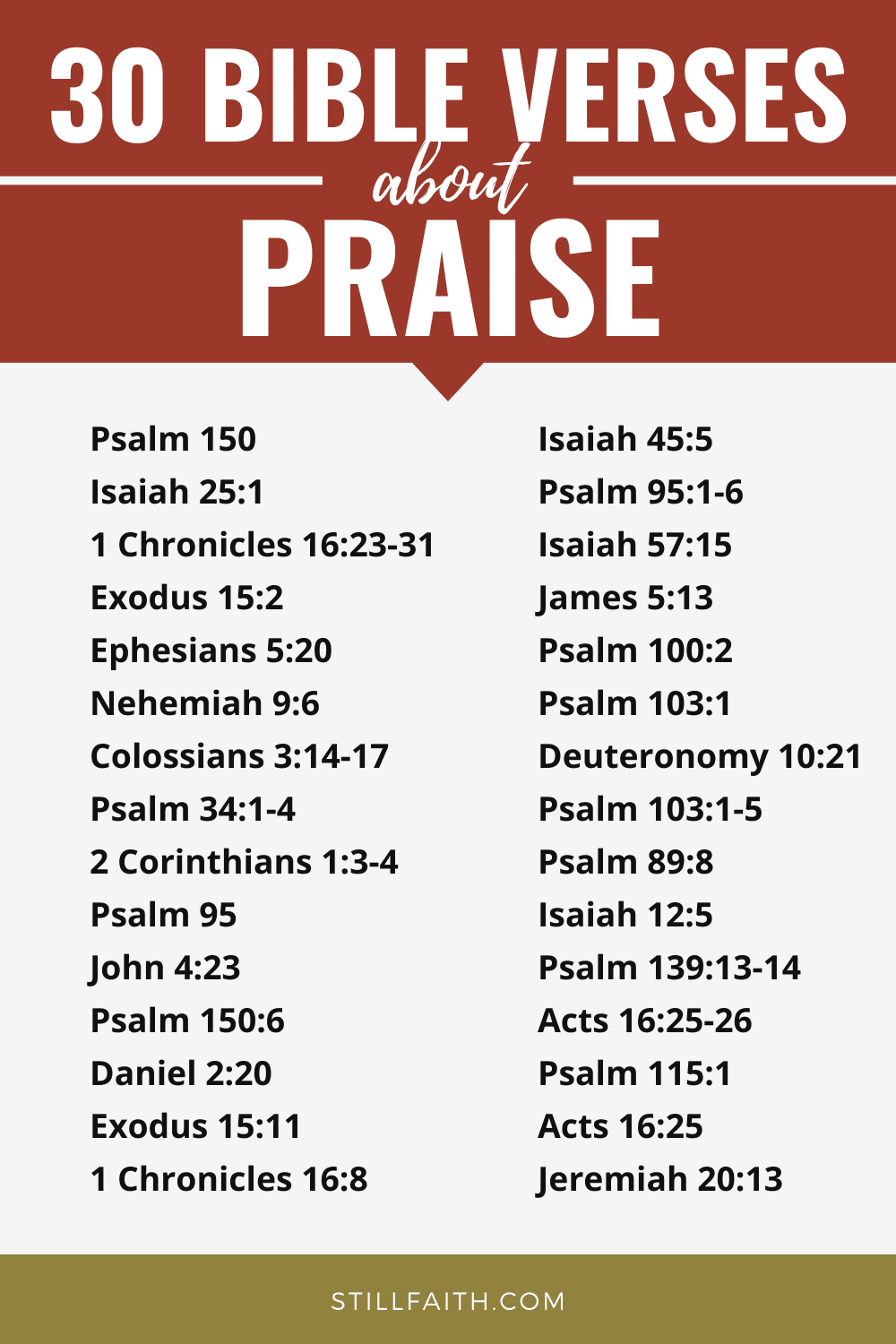 30 BIBLE VERSES
about
PRAISE

Psalm 150
Isaiah 25:1
1 Chronicles 16:23-31
Exodus 15:2
Ephesians 5:20
Nehemiah 9:6
Colossians 3:14-17
Psalm 34:1-4
2 Corinthians 1:3-4
Psalm 95
John 4:23
Psalm 150:6
Daniel 2:20
Exodus 15:11
1 Chronicles 16:8

Isaiah 45:5
Psalm 95:1-6
Isaiah 57:15
James 5:13
Psalm 100:2
Psalm 103:1
Deuteronomy 10:21
Psalm 103:1-5
Psalm 89:8
Isaiah 12:5
Psalm 139:13-14
Acts 16:25-26
Psalm 115:1
Acts 16:25
Jeremiah 20:13

STILLFAITH.COM